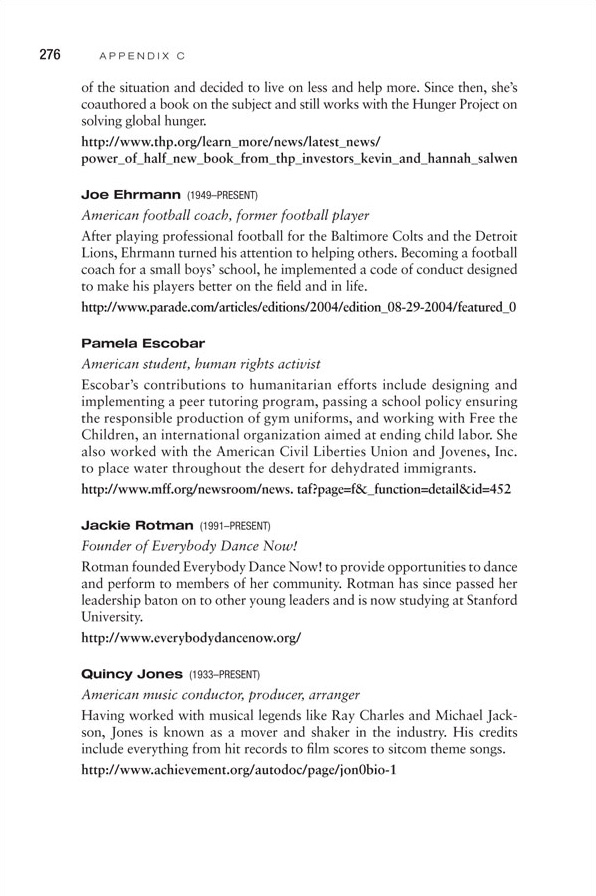 276 APPENDIX C

of the situation and decided to live on less and help more. Since then, she's coauthored a book on the subject and still works with the Hunger Project on solving global hunger.

http://www.thp.org/learn_more/news/latest_news/power_of_half_new_book_from_thp_investors_kevin_and_hannah_salwen

Joe Ehrmann (1949–PRESENT)

American football coach, former football player

After playing professional football for the Baltimore Colts and the Detroit Lions, Ehrmann turned his attention to helping others. Becoming a football coach for a small boys' school, he implemented a code of conduct designed to make his players better on the field and in life.

http://www.parade.com/articles/editions/2004/edition_08-29-2004/featured_0

Pamela Escobar

American student, human rights activist

Escobar's contributions to humanitarian efforts include designing and implementing a peer tutoring program, passing a school policy ensuring the responsible production of gym uniforms, and working with Free the Children, an international organization aimed at ending child labor. She also worked with the American Civil Liberties Union and Jovenes, Inc. to place water throughout the desert for dehydrated immigrants.

http://www.mff.org/newsroom/news. taf?page=f&_function=detail&id=452

Jackie Rotman (1991–PRESENT)

Founder of Everybody Dance Now!

Rotman founded Everybody Dance Now! to provide opportunities to dance and perform to members of her community. Rotman has since passed her leadership baton on to other young leaders and is now studying at Stanford University.

http://www.everybodydancenow.org/

Quincy Jones (1933–PRESENT)

American music conductor, producer, arranger

Having worked with musical legends like Ray Charles and Michael Jackson, Jones is known as a mover and shaker in the industry. His credits include everything from hit records to film scores to sitcom theme songs.

http://www.achievement.org/autodoc/page/jon0bio-1